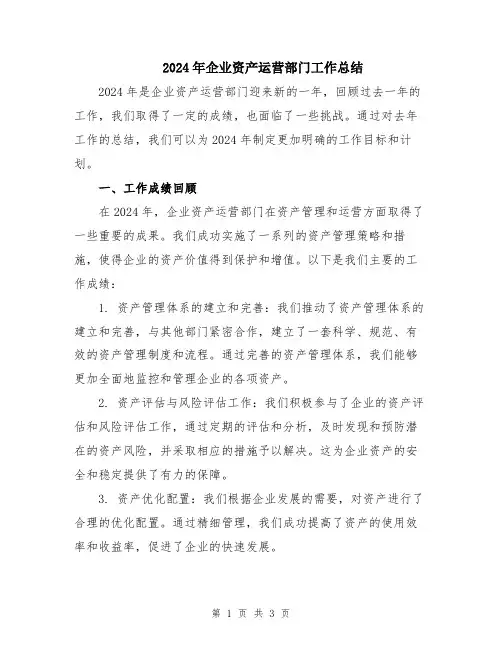 2024年企业资产运营部门工作总结

2024年是企业资产运营部门迎来新的一年，回顾过去一年的工作，我们取得了一定的成绩，也面临了一些挑战。通过对去年工作的总结，我们可以为2024年制定更加明确的工作目标和计划。

一、工作成绩回顾

在2024年，企业资产运营部门在资产管理和运营方面取得了一些重要的成果。我们成功实施了一系列的资产管理策略和措施，使得企业的资产价值得到保护和增值。以下是我们主要的工作成绩：

1. 资产管理体系的建立和完善：我们推动了资产管理体系的建立和完善，与其他部门紧密合作，建立了一套科学、规范、有效的资产管理制度和流程。通过完善的资产管理体系，我们能够更加全面地监控和管理企业的各项资产。

2. 资产评估与风险评估工作：我们积极参与了企业的资产评估和风险评估工作，通过定期的评估和分析，及时发现和预防潜在的资产风险，并采取相应的措施予以解决。这为企业资产的安全和稳定提供了有力的保障。

3. 资产优化配置：我们根据企业发展的需要，对资产进行了合理的优化配置。通过精细管理，我们成功提高了资产的使用效率和收益率，促进了企业的快速发展。

第 1 页 共 3 页